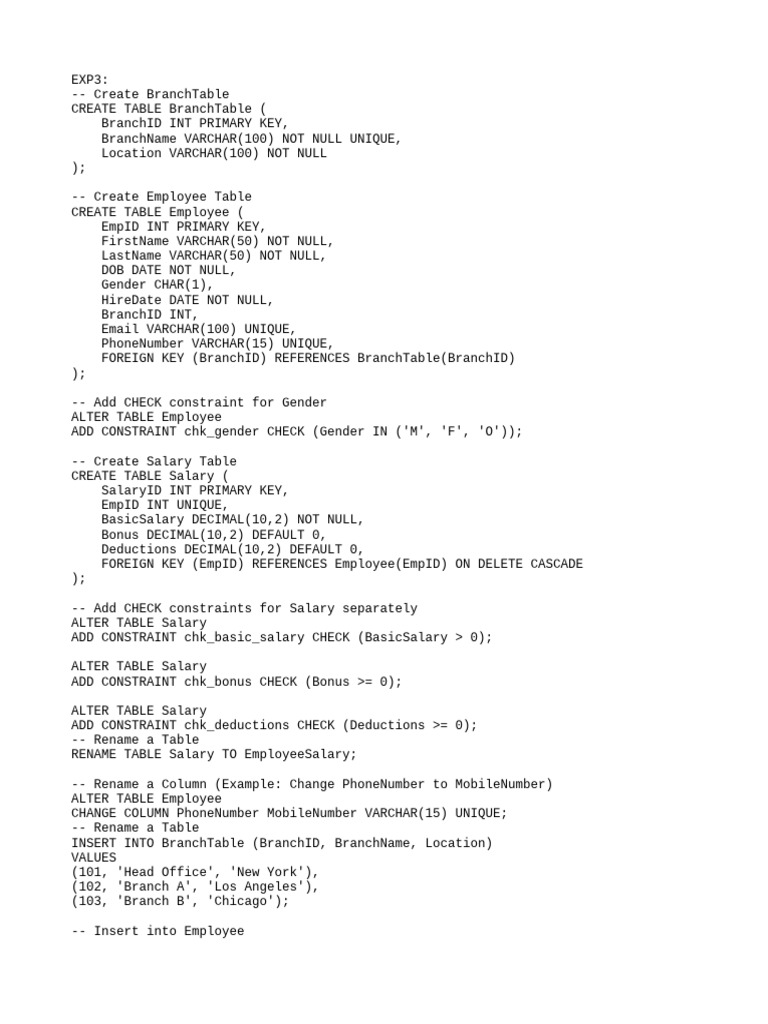 EXP3:
-- Create BranchTable
CREATE TABLE BranchTable (
    BranchID INT PRIMARY KEY,
    BranchName VARCHAR(100) NOT NULL UNIQUE,
    Location VARCHAR(100) NOT NULL
);

-- Create Employee Table
CREATE TABLE Employee (
    EmpID INT PRIMARY KEY,
    FirstName VARCHAR(50) NOT NULL,
    LastName VARCHAR(50) NOT NULL,
    DOB DATE NOT NULL,
    Gender CHAR(1),
    HireDate DATE NOT NULL,
    BranchID INT,
    Email VARCHAR(100) UNIQUE,
    PhoneNumber VARCHAR(15) UNIQUE,
    FOREIGN KEY (BranchID) REFERENCES BranchTable(BranchID)
);

-- Add CHECK constraint for Gender
ALTER TABLE Employee
ADD CONSTRAINT chk_gender CHECK (Gender IN ('M', 'F', 'O'));

-- Create Salary Table
CREATE TABLE Salary (
    SalaryID INT PRIMARY KEY,
    EmpID INT UNIQUE,
    BasicSalary DECIMAL(10,2) NOT NULL,
    Bonus DECIMAL(10,2) DEFAULT 0,
    Deductions DECIMAL(10,2) DEFAULT 0,
    FOREIGN KEY (EmpID) REFERENCES Employee(EmpID) ON DELETE CASCADE
);

-- Add CHECK constraints for Salary separately
ALTER TABLE Salary
ADD CONSTRAINT chk_basic_salary CHECK (BasicSalary > 0);

ALTER TABLE Salary
ADD CONSTRAINT chk_bonus CHECK (Bonus >= 0);

ALTER TABLE Salary
ADD CONSTRAINT chk_deductions CHECK (Deductions >= 0);
-- Rename a Table
RENAME TABLE Salary TO EmployeeSalary;

-- Rename a Column (Example: Change PhoneNumber to MobileNumber)
ALTER TABLE Employee
CHANGE COLUMN PhoneNumber MobileNumber VARCHAR(15) UNIQUE;
-- Rename a Table
INSERT INTO BranchTable (BranchID, BranchName, Location)
VALUES
(101, 'Head Office', 'New York'),
(102, 'Branch A', 'Los Angeles'),
(103, 'Branch B', 'Chicago');

-- Insert into Employee